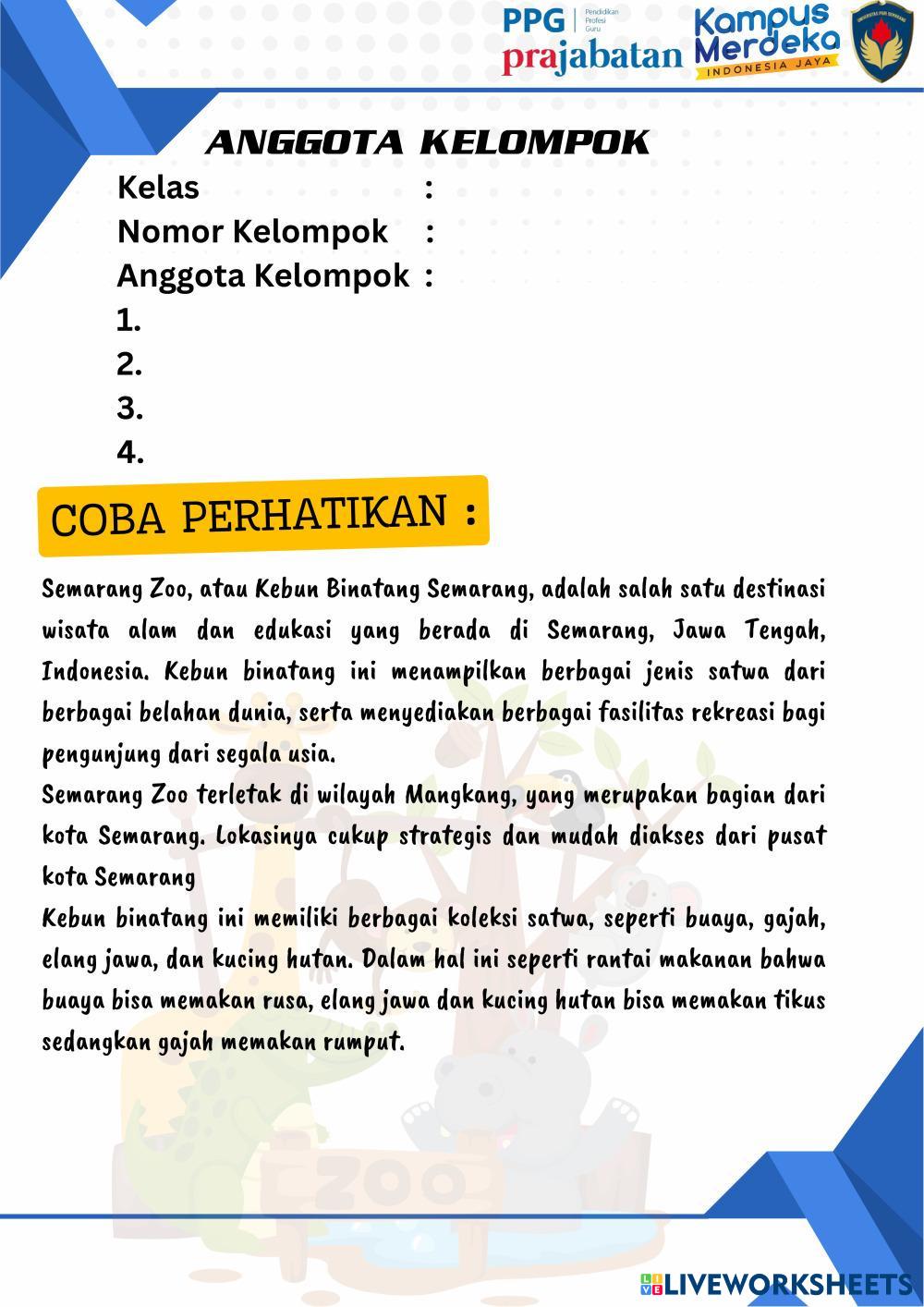 PPG Pendidikan Profesi Guru
prajabatan
Kampus Merdeka
INDONESIA JAYA

ANGGOTA KELOMPOK
Kelas :
Nomor Kelompok :
Anggota Kelompok :
1.
2.
3.
4.

COBA PERHATIKAN :

Semarang Zoo, atau Kebun Binatang Semarang, adalah salah satu destinasi wisata alam dan edukasi yang berada di Semarang, Jawa Tengah, Indonesia. Kebun binatang ini menampilkan berbagai jenis satwa dari berbagai belahan dunia, serta menyediakan berbagai fasilitas rekreasi bagi pengunjung dari segala usia.
Semarang Zoo terletak di wilayah Mangkang, yang merupakan bagian dari kota Semarang. Lokasinya cukup strategis dan mudah diakses dari pusat kota Semarang
Kebun binatang ini memiliki berbagai koleksi satwa, seperti buaya, gajah, elang jawa, dan kucing hutan. Dalam hal ini seperti rantai makanan bahwa buaya bisa memakan rusa, elang jawa dan kucing hutan bisa memakan tikus sedangkan gajah memakan rumput.

ZOO

LIVEWORKSHEETS